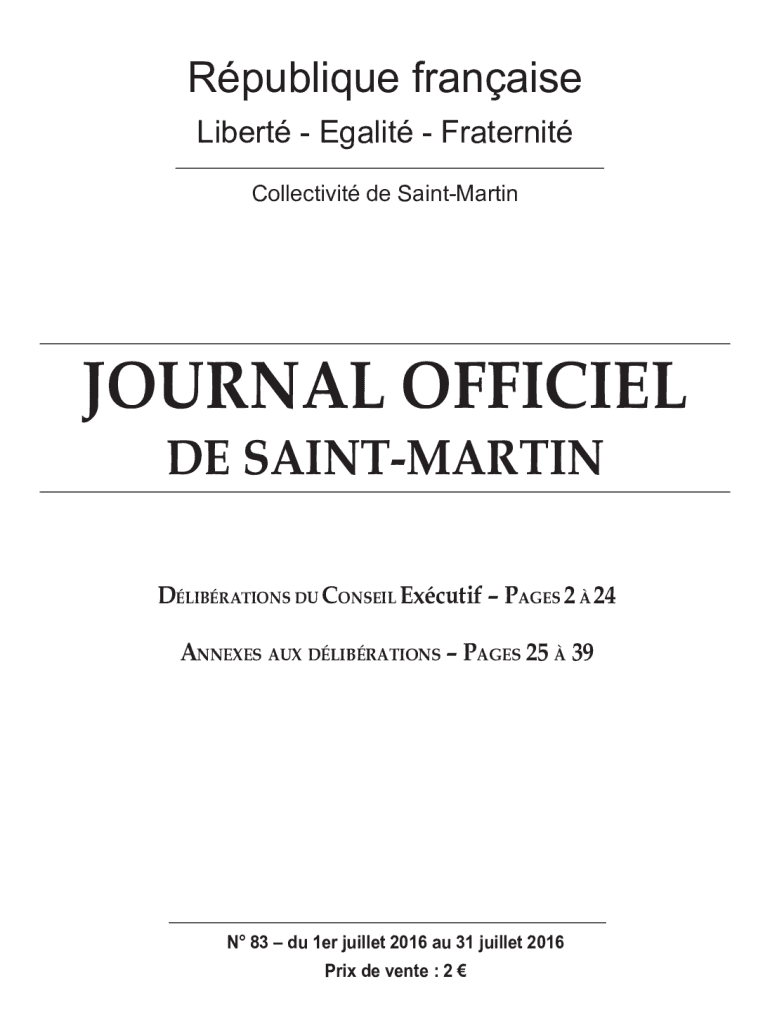 République française

Liberté - Egalité - Fraternité

Collectivité de Saint-Martin

JOURNAL OFFICIEL

DE SAINT-MARTIN

Délibérations du Conseil Exécutif – Pages 2 à 24

Annexes aux délibérations – Pages 25 à 39

N° 83 – du 1er juillet 2016 au 31 juillet 2016

Prix de vente : 2 €